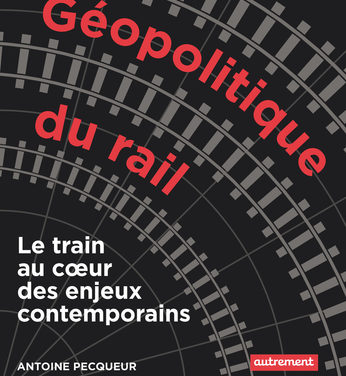 Géopolitique du rail

Le train au cœur des enjeux contemporains

ANTOINE PECQUEUR

autrement